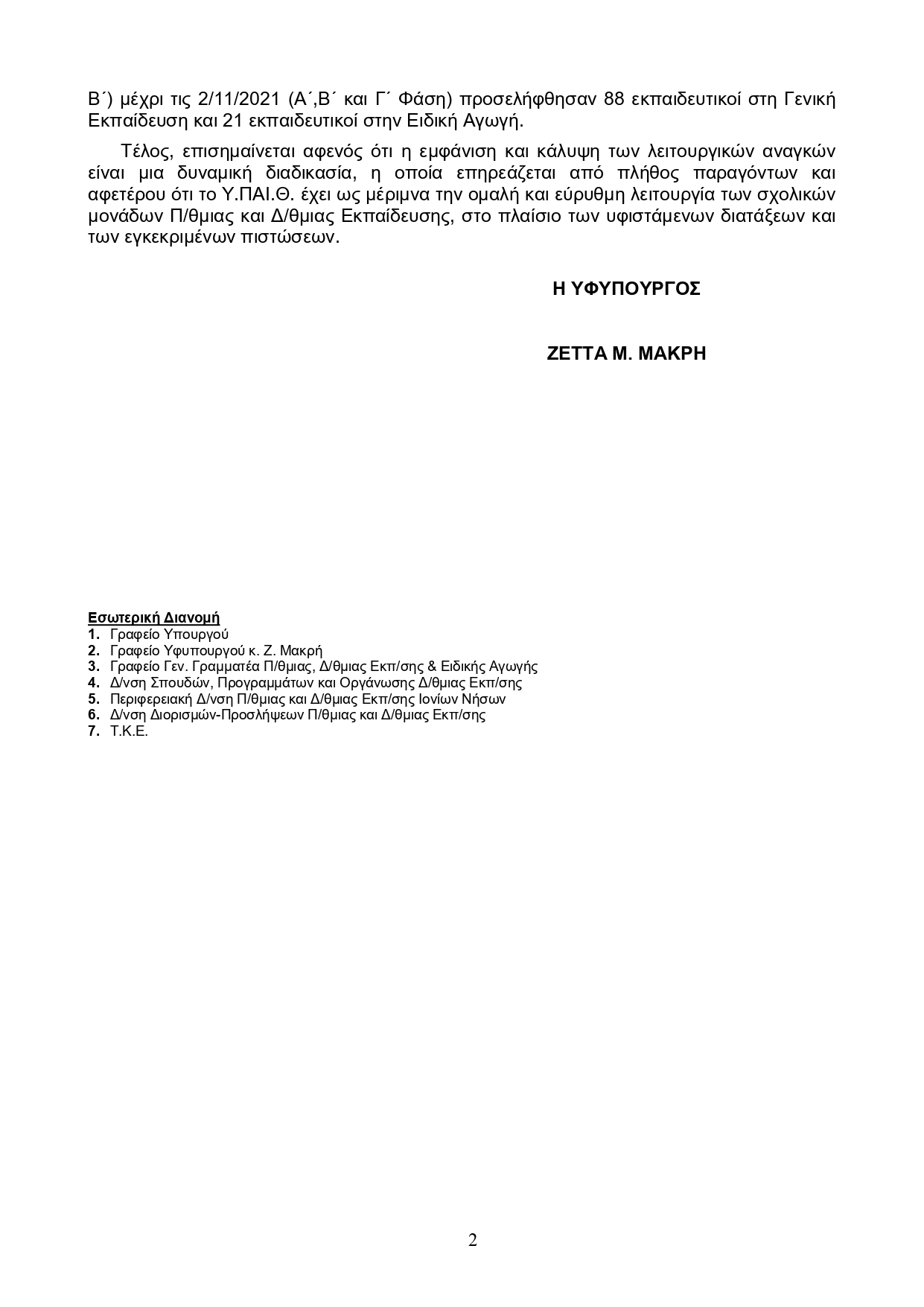 Β΄) μέχρι τις 2/11/2021 (Α΄,Β΄ και Γ΄ Φάση) προσελήφθησαν 88 εκπαιδευτικοί στη Γενική Εκπαίδευση και 21 εκπαιδευτικοί στην Ειδική Αγωγή.

Τέλος, επισημαίνεται αφενός ότι η εμφάνιση και κάλυψη των λειτουργικών αναγκών είναι μια δυναμική διαδικασία, η οποία επηρεάζεται από πλήθος παραγόντων και αφετέρου ότι το Υ.ΠΑΙ.Θ. έχει ως μέριμνα την ομαλή και εύρυθμη λειτουργία των σχολικών μονάδων Π/θμιας και Δ/θμιας Εκπαίδευσης, στο πλαίσιο των υφιστάμενων διατάξεων και των εγκεκριμένων πιστώσεων.

Η ΥΦΥΠΟΥΡΓΟΣ

ΖΕΤΤΑ Μ. ΜΑΚΡΗ

Εσωτερική Διανομή
1. Γραφείο Υπουργού
2. Γραφείο Υφυπουργού κ. Ζ. Μακρή
3. Γραφείο Γεν. Γραμματέα Π/θμιας, Δ/θμιας Εκπ/σης & Ειδικής Αγωγής
4. Δ/νση Σπουδών, Προγραμμάτων και Οργάνωσης Δ/θμιας Εκπ/σης
5. Περιφερειακή Δ/νση Π/θμιας και Δ/θμιας Εκπ/σης Ιονίων Νήσων
6. Δ/νση Διορισμών-Προσλήψεων Π/θμιας και Δ/θμιας Εκπ/σης
7. Τ.Κ.Ε.

2